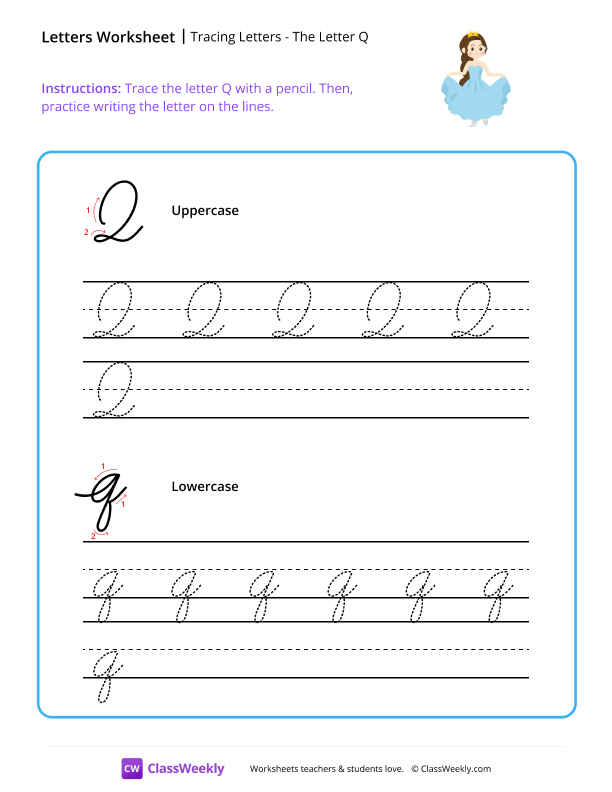 Letters Worksheet | Tracing Letters - The Letter Q

Instructions: Trace the letter Q with a pencil. Then, practice writing the letter on the lines.

1
2
Q
Uppercase

Q Q Q Q Q
Q

1
1
2
q
Lowercase

q q q q q q
q

CW ClassWeekly
Worksheets teachers & students love. © ClassWeekly.com